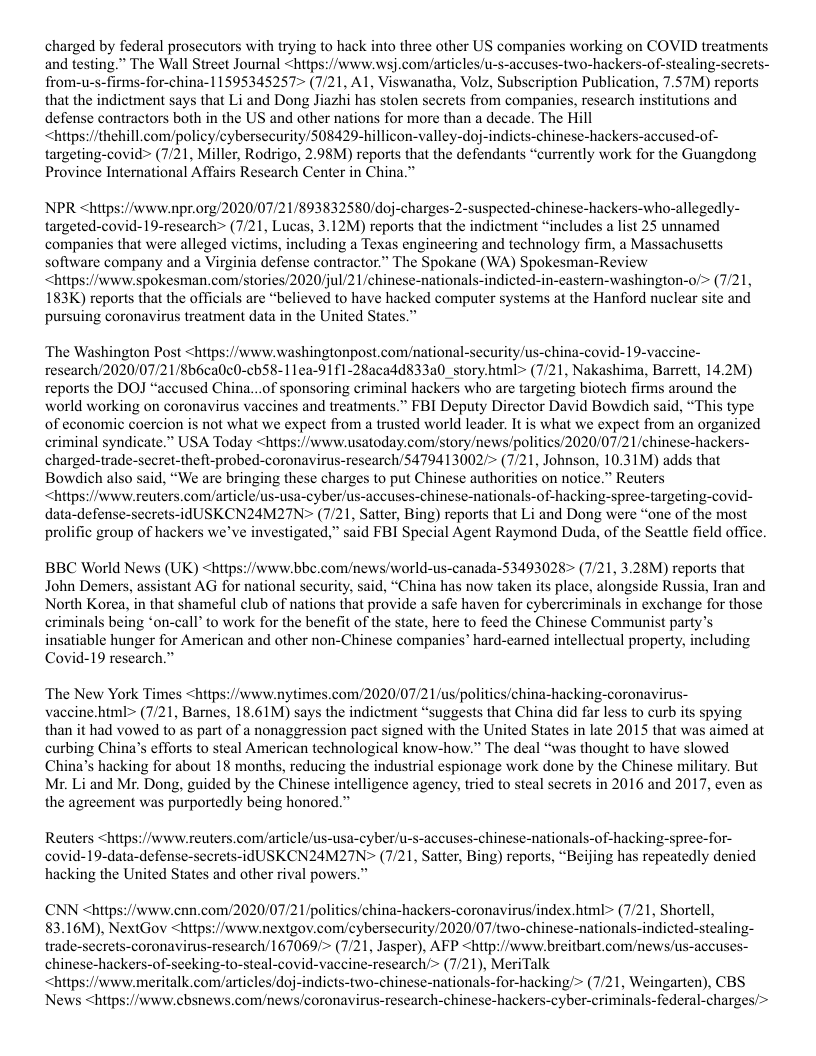 charged by federal prosecutors with trying to hack into three other US companies working on COVID treatments and testing.” The Wall Street Journal <https://www.wsj.com/articles/u-s-accuses-two-hackers-of-stealing-secrets-from-u-s-firms-for-china-11595345257> (7/21, A1, Viswanatha, Volz, Subscription Publication, 7.57M) reports that the indictment says that Li and Dong Jiazhi has stolen secrets from companies, research institutions and defense contractors both in the US and other nations for more than a decade. The Hill <https://thehill.com/policy/cybersecurity/508429-hillicon-valley-doj-indicts-chinese-hackers-accused-of-targeting-covid> (7/21, Miller, Rodrigo, 2.98M) reports that the defendants “currently work for the Guangdong Province International Affairs Research Center in China.”

NPR <https://www.npr.org/2020/07/21/893832580/doj-charges-2-suspected-chinese-hackers-who-allegedly-targeted-covid-19-research> (7/21, Lucas, 3.12M) reports that the indictment “includes a list 25 unnamed companies that were alleged victims, including a Texas engineering and technology firm, a Massachusetts software company and a Virginia defense contractor.” The Spokane (WA) Spokesman-Review <https://www.spokesman.com/stories/2020/jul/21/chinese-nationals-indicted-in-eastern-washington-o/> (7/21, 183K) reports that the officials are “believed to have hacked computer systems at the Hanford nuclear site and pursuing coronavirus treatment data in the United States.”

The Washington Post <https://www.washingtonpost.com/national-security/us-china-covid-19-vaccine-research/2020/07/21/8b6ca0c0-cb58-11ea-91f1-28aca4d833a0_story.html> (7/21, Nakashima, Barrett, 14.2M) reports the DOJ “accused China...of sponsoring criminal hackers who are targeting biotech firms around the world working on coronavirus vaccines and treatments.” FBI Deputy Director David Bowdich said, “This type of economic coercion is not what we expect from a trusted world leader. It is what we expect from an organized criminal syndicate.” USA Today <https://www.usatoday.com/story/news/politics/2020/07/21/chinese-hackers-charged-trade-secret-theft-probed-coronavirus-research/5479413002/> (7/21, Johnson, 10.31M) adds that Bowdich also said, “We are bringing these charges to put Chinese authorities on notice.” Reuters <https://www.reuters.com/article/us-usa-cyber/us-accuses-chinese-nationals-of-hacking-spree-targeting-covid-data-defense-secrets-idUSKCN24M27N> (7/21, Satter, Bing) reports that Li and Dong were “one of the most prolific group of hackers we’ve investigated,” said FBI Special Agent Raymond Duda, of the Seattle field office.

BBC World News (UK) <https://www.bbc.com/news/world-us-canada-53493028> (7/21, 3.28M) reports that John Demers, assistant AG for national security, said, “China has now taken its place, alongside Russia, Iran and North Korea, in that shameful club of nations that provide a safe haven for cybercriminals in exchange for those criminals being ‘on-call’ to work for the benefit of the state, here to feed the Chinese Communist party’s insatiable hunger for American and other non-Chinese companies’ hard-earned intellectual property, including Covid-19 research.”

The New York Times <https://www.nytimes.com/2020/07/21/us/politics/china-hacking-coronavirus-vaccine.html> (7/21, Barnes, 18.61M) says the indictment “suggests that China did far less to curb its spying than it had vowed to as part of a nonaggression pact signed with the United States in late 2015 that was aimed at curbing China’s efforts to steal American technological know-how.” The deal “was thought to have slowed China’s hacking for about 18 months, reducing the industrial espionage work done by the Chinese military. But Mr. Li and Mr. Dong, guided by the Chinese intelligence agency, tried to steal secrets in 2016 and 2017, even as the agreement was purportedly being honored.”

Reuters <https://www.reuters.com/article/us-usa-cyber/u-s-accuses-chinese-nationals-of-hacking-spree-for-covid-19-data-defense-secrets-idUSKCN24M27N> (7/21, Satter, Bing) reports, “Beijing has repeatedly denied hacking the United States and other rival powers.”

CNN <https://www.cnn.com/2020/07/21/politics/china-hackers-coronavirus/index.html> (7/21, Shortell, 83.16M), NextGov <https://www.nextgov.com/cybersecurity/2020/07/two-chinese-nationals-indicted-stealing-trade-secrets-coronavirus-research/167069/> (7/21, Jasper), AFP <http://www.breitbart.com/news/us-accuses-chinese-hackers-of-seeking-to-steal-covid-vaccine-research/> (7/21), MeriTalk <https://www.meritalk.com/articles/doj-indicts-two-chinese-nationals-for-hacking/> (7/21, Weingarten), CBS News <https://www.cbsnews.com/news/coronavirus-research-chinese-hackers-cyber-criminals-federal-charges/>